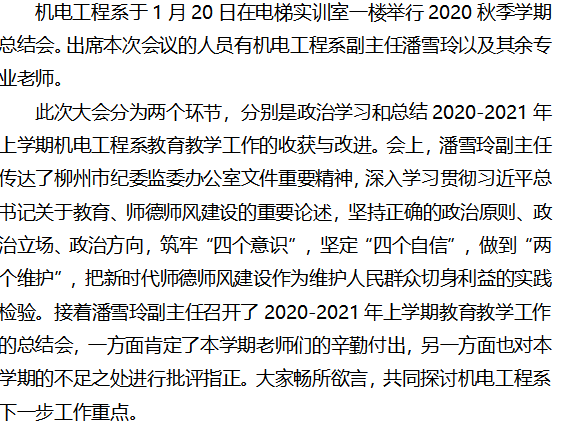 机电工程系于1月20日在电梯实训室一楼举行2020秋季学期总结会。出席本次会议的人员有机电工程系副主任潘雪玲以及其余专业老师。

此次大会分为两个环节，分别是政治学习和总结2020-2021年上学期机电工程系教育教学工作的收获与改进。会上，潘雪玲副主任传达了柳州市纪委监委办公室文件重要精神，深入学习贯彻习近平总书记关于教育、师德师风建设的重要论述，坚持正确的政治原则、政治立场、政治方向，筑牢“四个意识”，坚定“四个自信”，做到“两个维护”，把新时代师德师风建设作为维护人民群众切身利益的实践检验。接着潘雪玲副主任召开了2020-2021年上学期教育教学工作的总结会，一方面肯定了本学期老师们的辛勤付出，另一方面也对本学期的不足之处进行批评指正。大家畅所欲言，共同探讨机电工程系下一步工作重点。